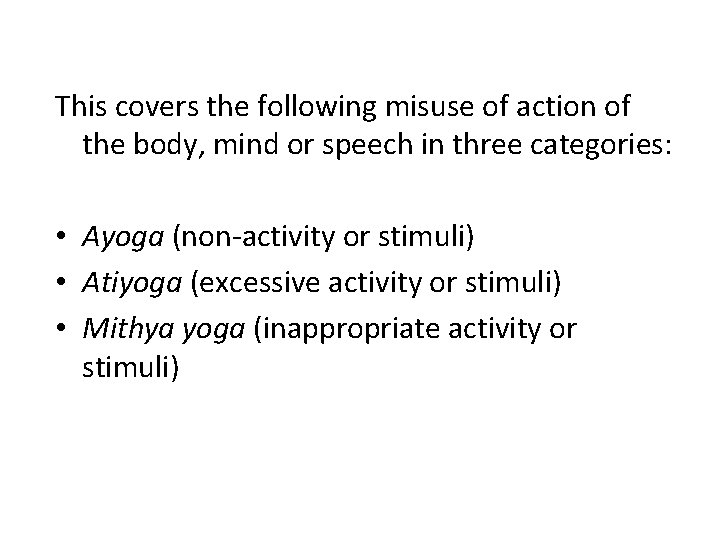 This covers the following misuse of action of the body, mind or speech in three categories:

• Ayoga (non-activity or stimuli)
• Atiyoga (excessive activity or stimuli)
• Mithya yoga (inappropriate activity or stimuli)